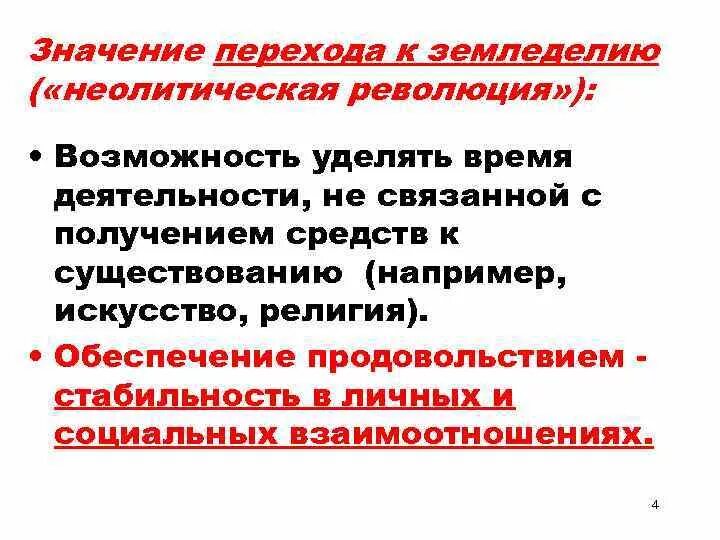 Значение перехода к земледелию («неолитическая революция»):

• Возможность уделять время деятельности, не связанной с получением средств к существованию  (например, искусство, религия).

• Обеспечение продовольствием - стабильность в личных и социальных взаимоотношениях.

4